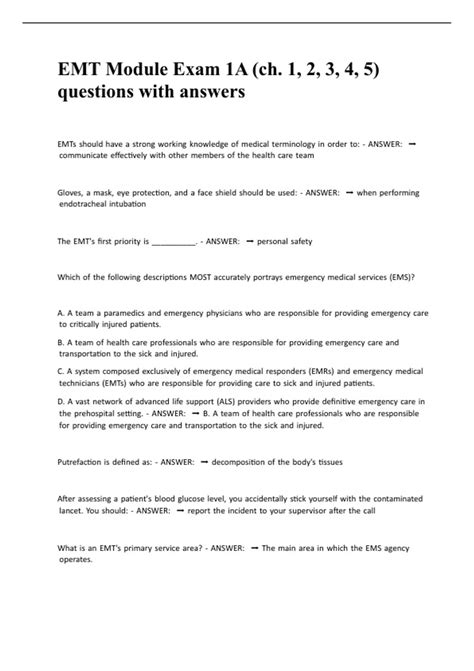 EMT Module Exam 1A (ch. 1, 2, 3, 4, 5) questions with answers

EMTs should have a strong working knowledge of medical terminology in order to: - ANSWER: ➡ communicate effectively with other members of the health care team

Gloves, a mask, eye protection, and a face shield should be used: - ANSWER: ➡ when performing endotracheal intubation

The EMT's first priority is __________. - ANSWER: ➡ personal safety

Which of the following descriptions MOST accurately portrays emergency medical services (EMS)?

A. A team a paramedics and emergency physicians who are responsible for providing emergency care to critically injured patients.

B. A team of health care professionals who are responsible for providing emergency care and transportation to the sick and injured.

C. A system composed exclusively of emergency medical responders (EMRs) and emergency medical technicians (EMTs) who are responsible for providing care to sick and injured patients.

D. A vast network of advanced life support (ALS) providers who provide definitive emergency care in the prehospital setting. - ANSWER: ➡ B. A team of health care professionals who are responsible for providing emergency care and transportation to the sick and injured.

Putrefaction is defined as: - ANSWER: ➡ decomposition of the body's tissues

After assessing a patient's blood glucose level, you accidentally stick yourself with the contaminated lancet. You should: - ANSWER: ➡ report the incident to your supervisor after the call

What is an EMT's primary service area? - ANSWER: ➡ The main area in which the EMS agency operates.